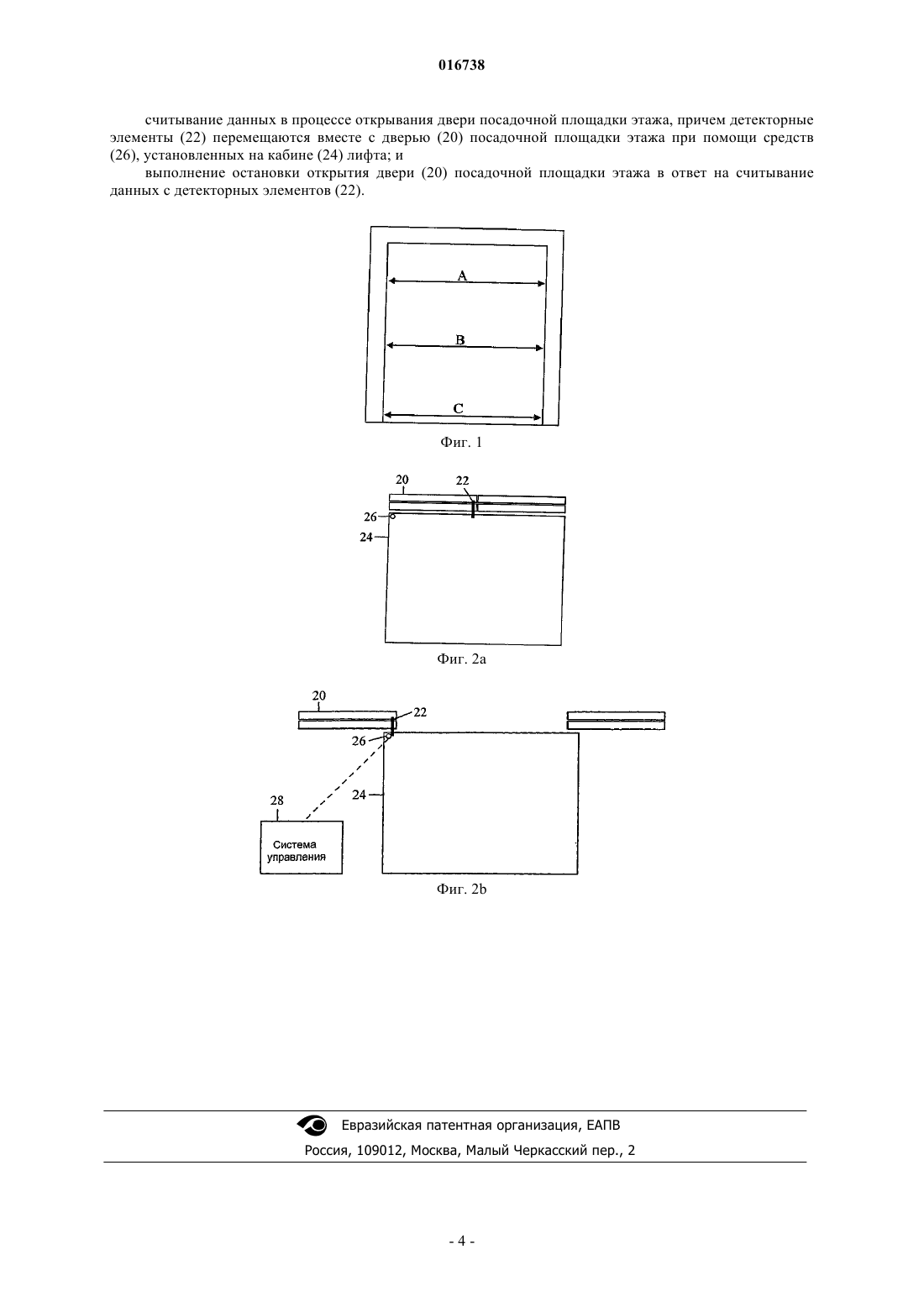 016738

считывание данных в процессе открывания двери посадочной площадки этажа, причем детекторные элементы (22) перемещаются вместе с дверью (20) посадочной площадки этажа при помощи средств (26), установленных на кабине (24) лифта; и

выполнение остановки открытия двери (20) посадочной площадки этажа в ответ на считывание данных с детекторных элементов (22).

A

B

C

Фиг. 1

20

22

26

24

Фиг. 2a

20

22

26

24

28

Система управления

Фиг. 2b

Евразийская патентная организация, ЕАПВ

Россия, 109012, Москва, Малый Черкасский пер., 2

- 4 -